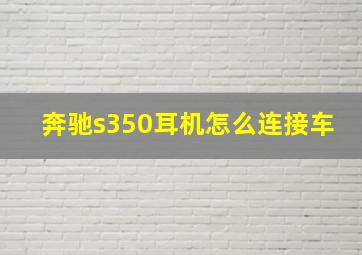 奔驰s350耳机怎么连接车